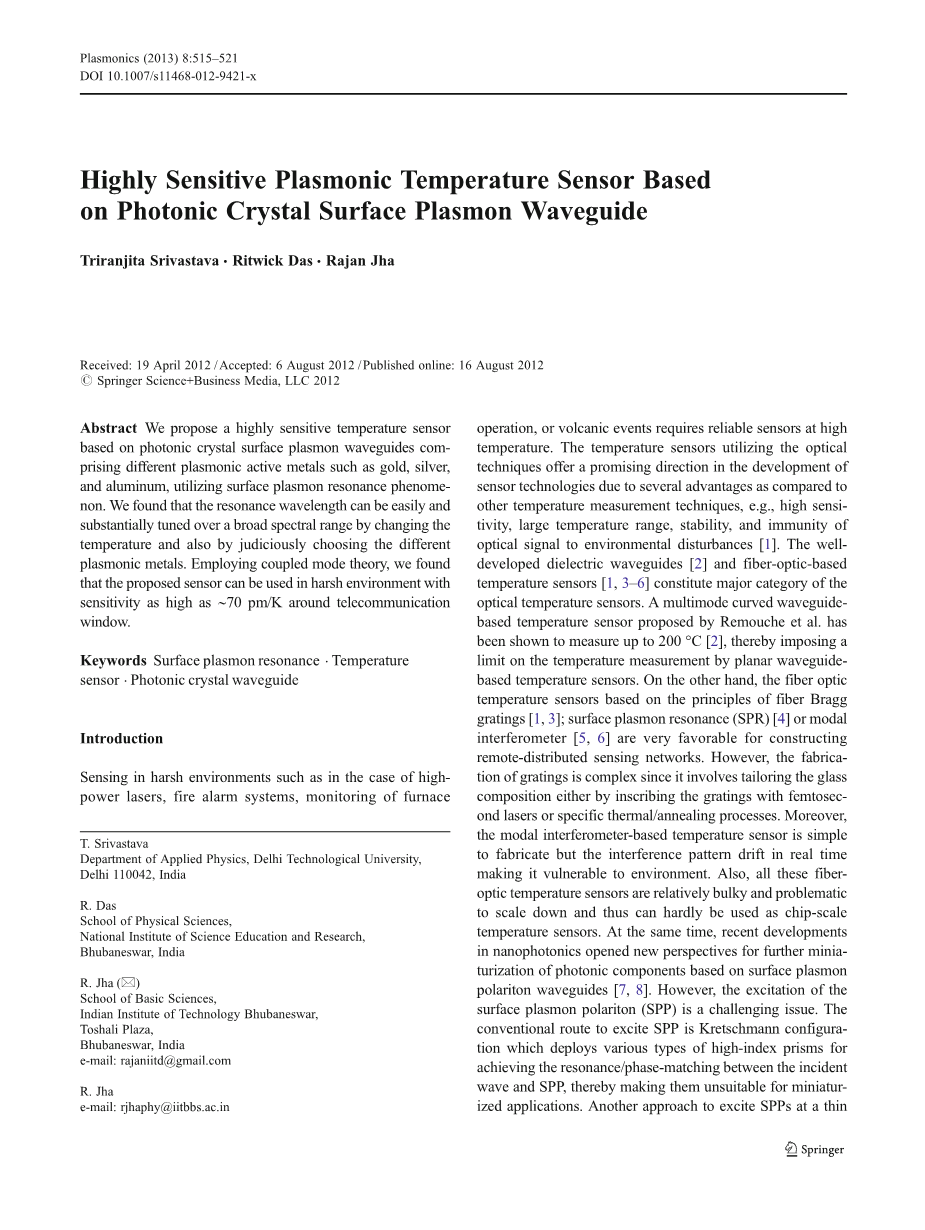 Plasmonics (2013) 8:515–521
DOI 10.1007/s11468-012-9421-x

Highly Sensitive Plasmonic Temperature Sensor Based on Photonic Crystal Surface Plasmon Waveguide

Triranjita Srivastava · Ritwick Das · Rajan Jha

Received: 19 April 2012 / Accepted: 6 August 2012 / Published online: 16 August 2012
© Springer Science+Business Media, LLC 2012

Abstract We propose a highly sensitive temperature sensor based on photonic crystal surface plasmon waveguides comprising different plasmonic active metals such as gold, silver, and aluminum, utilizing surface plasmon resonance phenomenon. We found that the resonance wavelength can be easily and substantially tuned over a broad spectral range by changing the temperature and also by judiciously choosing the different plasmonic metals. Employing coupled mode theory, we found that the proposed sensor can be used in harsh environment with sensitivity as high as ~70 pm/K around telecommunication window.

Keywords Surface plasmon resonance · Temperature sensor · Photonic crystal waveguide

Introduction

Sensing in harsh environments such as in the case of high-power lasers, fire alarm systems, monitoring of furnace

T. Srivastava
Department of Applied Physics, Delhi Technological University, Delhi 110042, India

R. Das
School of Physical Sciences, National Institute of Science Education and Research, Bhubaneswar, India

R. Jha (✉)
School of Basic Sciences, Indian Institute of Technology Bhubaneswar, Toshali Plaza, Bhubaneswar, India
e-mail: rajaniitd@gmail.com

R. Jha
e-mail: rjhaphy@iitbbs.ac.in

operation, or volcanic events requires reliable sensors at high temperature. The temperature sensors utilizing the optical techniques offer a promising direction in the development of sensor technologies due to several advantages as compared to other temperature measurement techniques, e.g., high sensitivity, large temperature range, stability, and immunity of optical signal to environmental disturbances [1]. The well-developed dielectric waveguides [2] and fiber-optic-based temperature sensors [1, 3–6] constitute major category of the optical temperature sensors. A multimode curved waveguide-based temperature sensor proposed by Remouche et al. has been shown to measure up to 200 °C [2], thereby imposing a limit on the temperature measurement by planar waveguide-based temperature sensors. On the other hand, the fiber optic temperature sensors based on the principles of fiber Bragg gratings [1, 3]; surface plasmon resonance (SPR) [4] or modal interferometer [5, 6] are very favorable for constructing remote-distributed sensing networks. However, the fabrication of gratings is complex since it involves tailoring the glass composition either by inscribing the gratings with femtosecond lasers or specific thermal/annealing processes. Moreover, the modal interferometer-based temperature sensor is simple to fabricate but the interference pattern drift in real time making it vulnerable to environment. Also, all these fiber-optic temperature sensors are relatively bulky and problematic to scale down and thus can hardly be used as chip-scale temperature sensors. At the same time, recent developments in nanophotonics opened new perspectives for further miniaturization of photonic components based on surface plasmon polariton waveguides [7, 8]. However, the excitation of the surface plasmon polariton (SPP) is a challenging issue. The conventional route to excite SPP is Kretschmann configuration which deploys various types of high-index prisms for achieving the resonance/phase-matching between the incident wave and SPP, thereby making them unsuitable for miniaturized applications. Another approach to excite SPPs at a thin

Springer